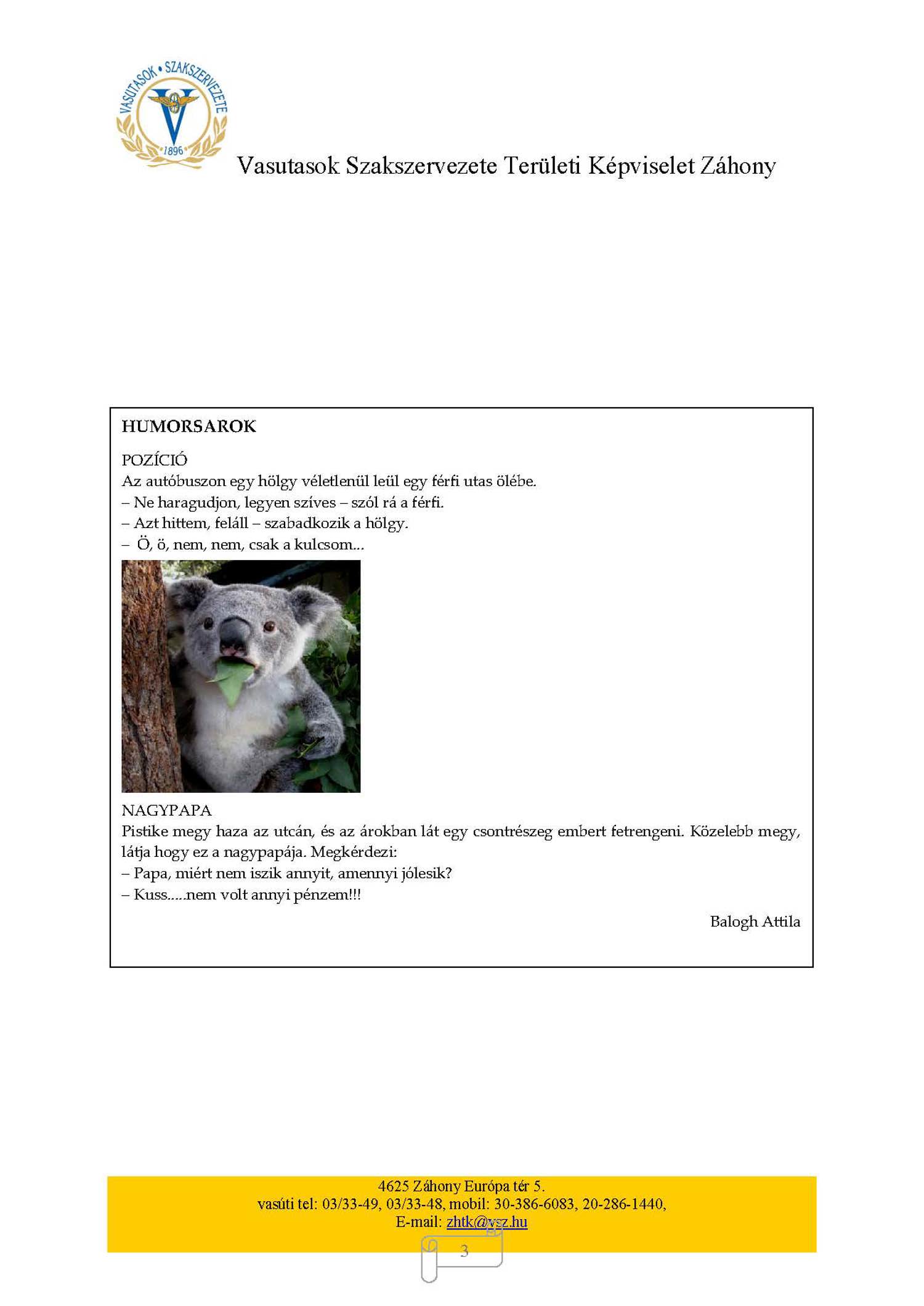 VASUTASOK • SZAKSZERVEZETE
1896

Vasutasok Szakszervezete Területi Képviselet Záhony

HUMORSAROK

POZÍCIÓ
Az autóbuszon egy hölgy véletlenül leül egy férfi utas ölébe.
– Ne haragudjon, legyen szíves – szól rá a férfi.
– Azt hittem, feláll – szabadkozik a hölgy.
– Ö, ö, nem, nem, csak a kulcsom...

NAGYPAPA
Pistike megy haza az utcán, és az árokban lát egy csontrészeg embert fetrengeni. Közelebb megy, látja hogy ez a nagypapája. Megkérdezi:
– Papa, miért nem iszik annyit, amennyi jólesik?
– Kuss.....nem volt annyi pénzem!!!

Balogh Attila

4625 Záhony Európa tér 5.
vasúti tel: 03/33-49, 03/33-48, mobil: 30-386-6083, 20-286-1440,
E-mail: zhtk@vsz.hu

3